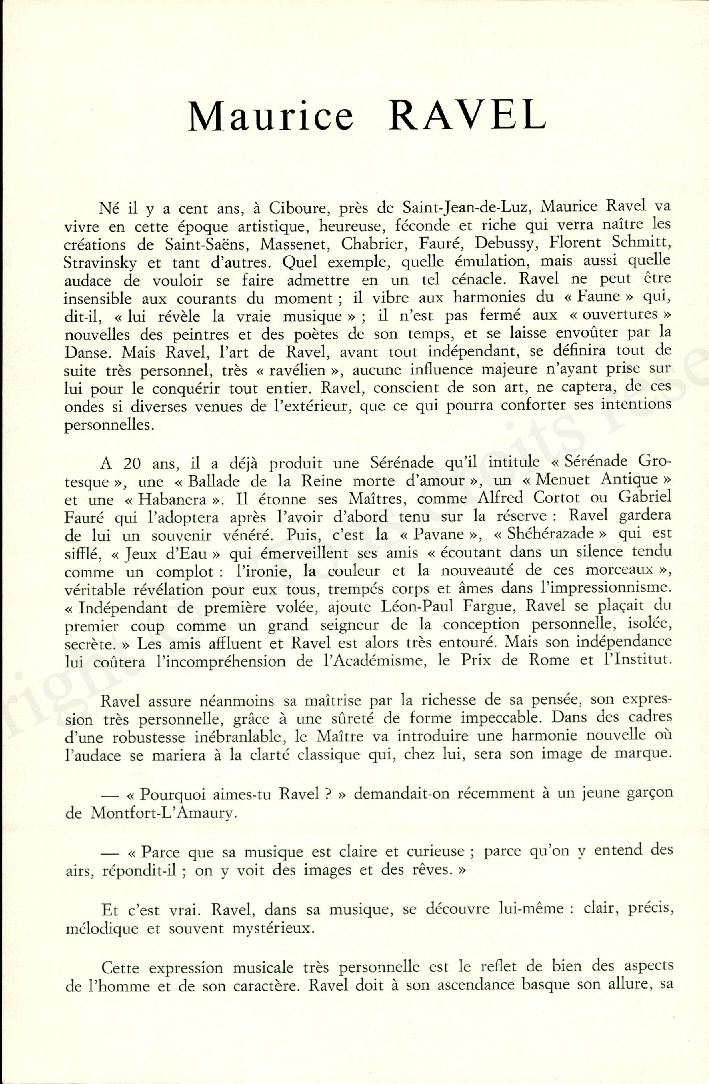 Maurice RAVEL

Né il y a cent ans, à Ciboure, près de Saint-Jean-de-Luz, Maurice Ravel va vivre en cette époque artistique, heureuse, féconde et riche qui verra naître les créations de Saint-Saëns, Massenet, Chabrier, Fauré, Debussy, Florent Schmitt, Stravinsky et tant d'autres. Quel exemple, quelle émulation, mais aussi quelle audace de vouloir se faire admettre en un tel cénacle. Ravel ne peut être insensible aux courants du moment ; il vibre aux harmonies du « Faune » qui, dit-il, « lui révèle la vraie musique » ; il n'est pas fermé aux « ouvertures » nouvelles des peintres et des poètes de son temps, et se laisse envoûter par la Danse. Mais Ravel, l'art de Ravel, avant tout indépendant, se définira tout de suite très personnel, très « ravélien », aucune influence majeure n'ayant prise sur lui pour le conquérir tout entier. Ravel, conscient de son art, ne captera, de ces ondes si diverses venues de l'extérieur, que ce qui pourra conforter ses intentions personnelles.

A 20 ans, il a déjà produit une Sérénade qu'il intitule « Sérénade Grotesque », une « Ballade de la Reine morte d'amour », un « Menuet Antique » et une « Habanera ». Il étonne ses Maîtres, comme Alfred Cortot ou Gabriel Fauré qui l'adoptera après l'avoir d'abord tenu sur la réserve : Ravel gardera de lui un souvenir vénéré. Puis, c'est la « Pavane », « Shéhérazade » qui est sifflé, « Jeux d'Eau » qui émerveillent ses amis « écoutant dans un silence tendu comme un complot : l'ironie, la couleur et la nouveauté de ces morceaux », véritable révélation pour eux tous, trempés corps et âmes dans l'impressionnisme. « Indépendant de première volée, ajoute Léon-Paul Fargue, Ravel se plaçait du premier coup comme un grand seigneur de la conception personnelle, isolée, secrète. » Les amis affluent et Ravel est alors très entouré. Mais son indépendance lui coûtera l'incompréhension de l'Académisme, le Prix de Rome et l'Institut.

Ravel assure néanmoins sa maîtrise par la richesse de sa pensée, son expression très personnelle, grâce à une sûreté de forme impeccable. Dans des cadres d'une robustesse inébranlable, le Maître va introduire une harmonie nouvelle où l'audace se mariera à la clarté classique qui, chez lui, sera son image de marque.

— « Pourquoi aimes-tu Ravel ? » demandait-on récemment à un jeune garçon de Montfort-L'Amaury.

— « Parce que sa musique est claire et curieuse ; parce qu'on y entend des airs, répondit-il ; on y voit des images et des rêves. »

Et c'est vrai. Ravel, dans sa musique, se découvre lui-même : clair, précis, mélodique et souvent mystérieux.

Cette expression musicale très personnelle est le reflet de bien des aspects de l'homme et de son caractère. Ravel doit à son ascendance basque son allure, sa